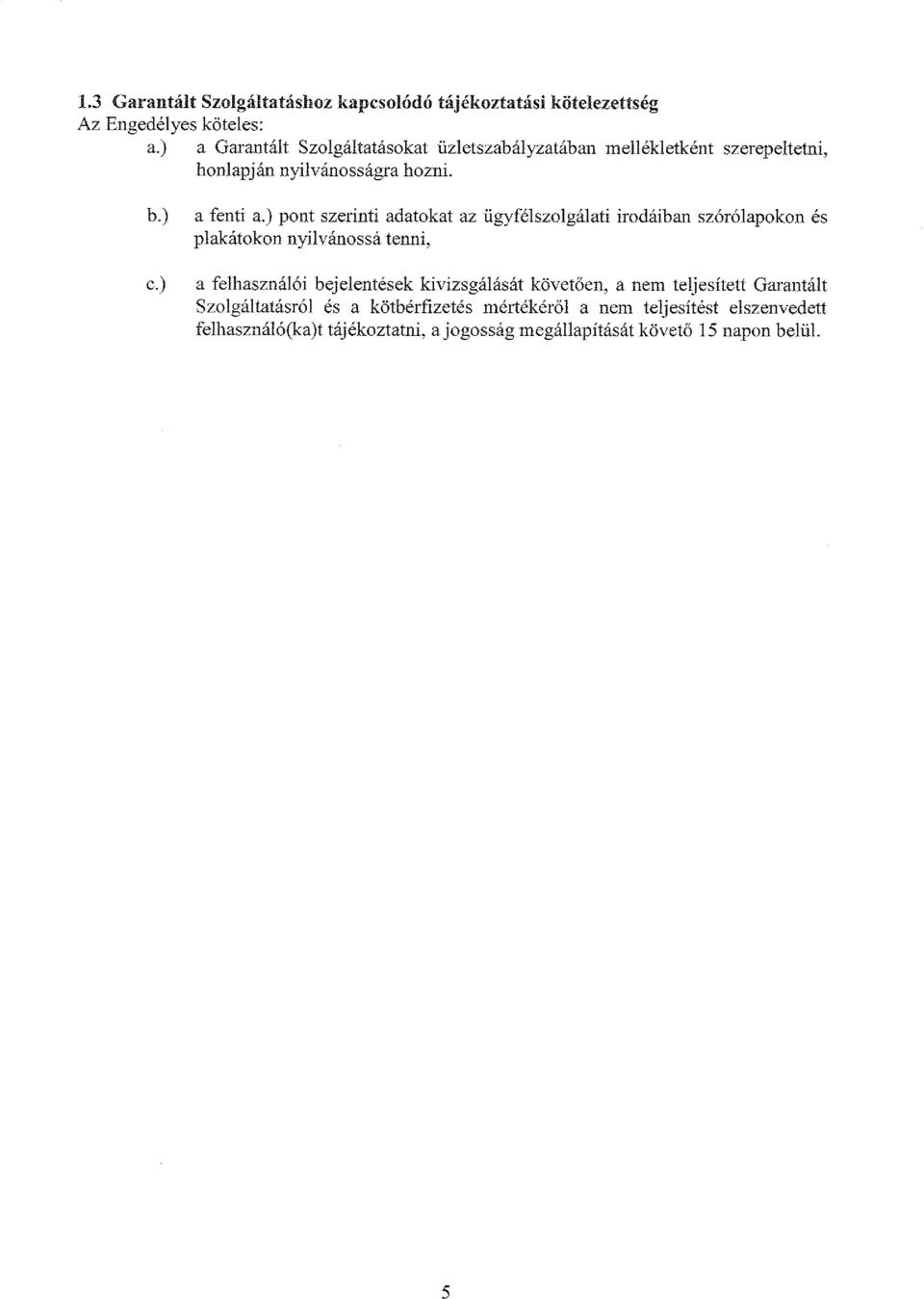 1.3 Garantált Szolgáltatáshoz kapcsolódó tájékoztatási kötelezettség
Az Engedélyes köteles:

a.) a Garantált Szolgáltatásokat üzletszabályzatában mellékletként szerepeltetni, honlapján nyilvánosságra hozni.

b.) a fenti a.) pont szerinti adatokat az ügyfélszolgálati irodáiban szórólapokon és plakátokon nyilvánossá tenni,

c.) a felhasználói bejelentések kivizsgálását követően, a nem teljesített Garantált Szolgáltatásról és a kötbérfizetés mértékéről a nem teljesítést elszenvedett felhasználó(ka)t tájékoztatni, a jogosság megállapítását követő 15 napon belül.

5